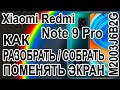 Xiaomi Redmi
Note 9 Pro
КАК
РАЗОБРАТЬ / СОБРАТЬ
ПОМЕНЯТЬ ЭКРАН
M2003J6B2G